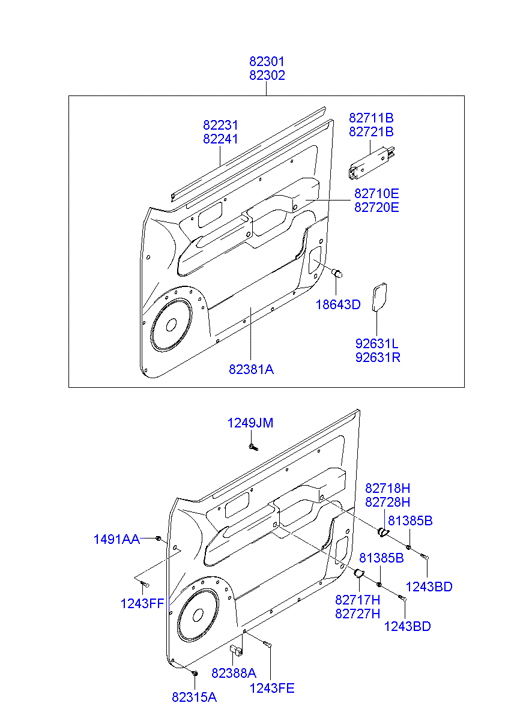 82301
82302

82231
82241

82711B
82721B

82710E
82720E

18643D

92631L
92631R

82381A

1249JM

82718H
82728H

81385B

1491AA

81385B

1243BD

1243FF

82717H
82727H

1243BD

82388A

1243FE

82315A